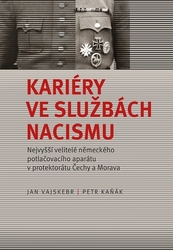 KARIÉRY VE SLUŽBÁCH NACISMU

Nejvyšší velitelé německého potlačovacího aparátu v protektorátu Čechy a Morava

JAN VAJSKEBR | PETR KAŇÁK